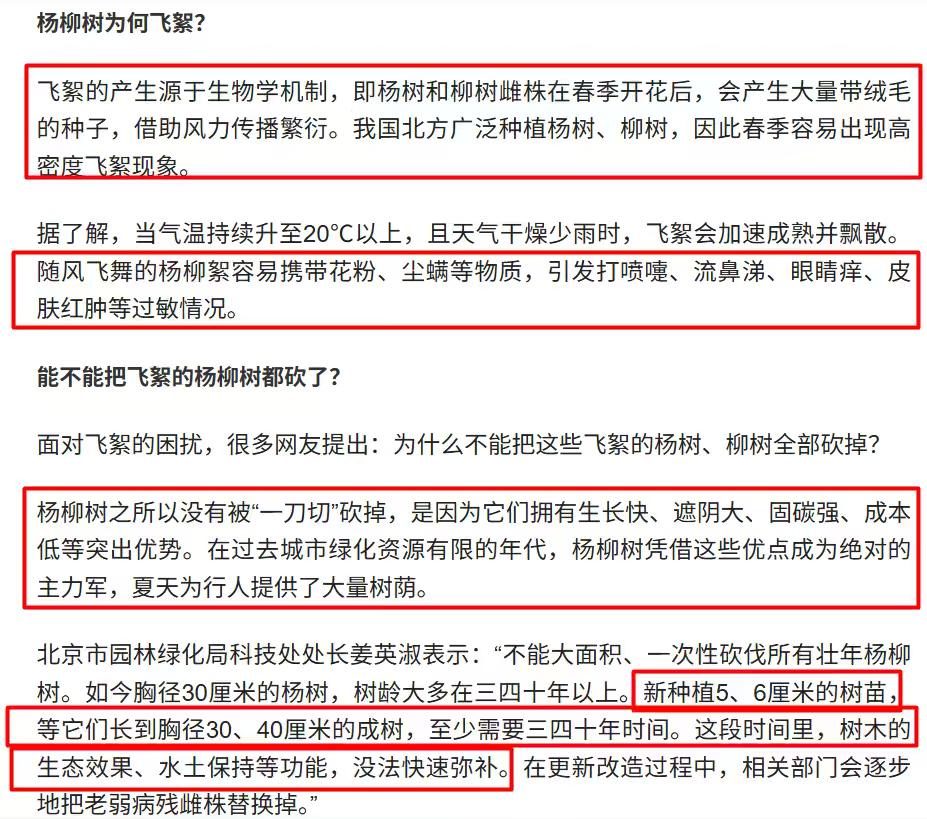 杨柳树为何飞絮?

飞絮的产生源于生物学机制，即杨树和柳树雌株在春季开花后，会产生大量带绒毛的种子，借助风力传播繁衍。我国北方广泛种植杨树、柳树，因此春季容易出现高密度飞絮现象。

据了解，当气温持续升至20°C以上，且天气干燥少雨时，飞絮会加速成熟并飘散。随风飞舞的杨柳絮容易携带花粉、尘螨等物质，引发打喷嚏、流鼻涕、眼睛痒、皮肤红肿等过敏情况。

能不能把飞絮的杨柳树都砍了?

面对飞絮的困扰，很多网友提出：为什么不能把这些飞絮的杨树、柳树全部砍掉?

杨柳树之所以没有被“一刀切”砍掉，是因为它们拥有生长快、遮阴大、固碳强、成本低等突出优势。在过去城市绿化资源有限的年代，杨柳树凭借这些优点成为绝对的主力军，夏天为行人提供了大量树荫。

北京市园林绿化局科技处处长姜英淑表示：“不能大面积、一次性砍伐所有壮年杨柳树。如今胸径30厘米的杨树，树龄大多在三四十年以上。新种植5、6厘米的树苗，等它们长到胸径30、40厘米的成树，至少需要三四十年时间。这段时间里，树木的生态效果、水土保持等功能，没法快速弥补。在更新改造过程中，相关部门会逐步地把老弱病残雌株替换掉。”